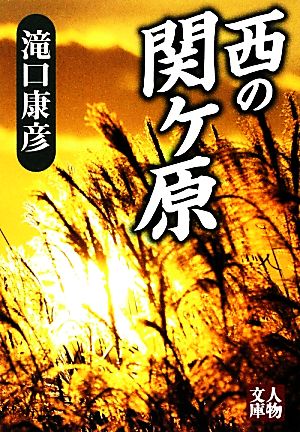 西の関ケ原

滝口康彦

人物文庫